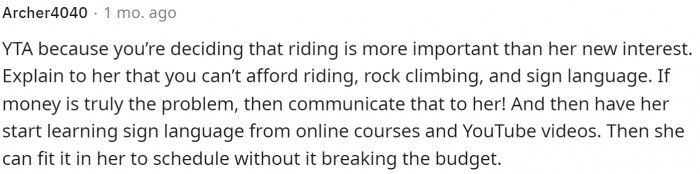 Archer4040 · 1 mo. ago

YTA because you're deciding that riding is more important than her new interest. Explain to her that you can't afford riding, rock climbing, and sign language. If money is truly the problem, then communicate that to her! And then have her start learning sign language from online courses and YouTube videos. Then she can fit it in her to schedule without it breaking the budget.